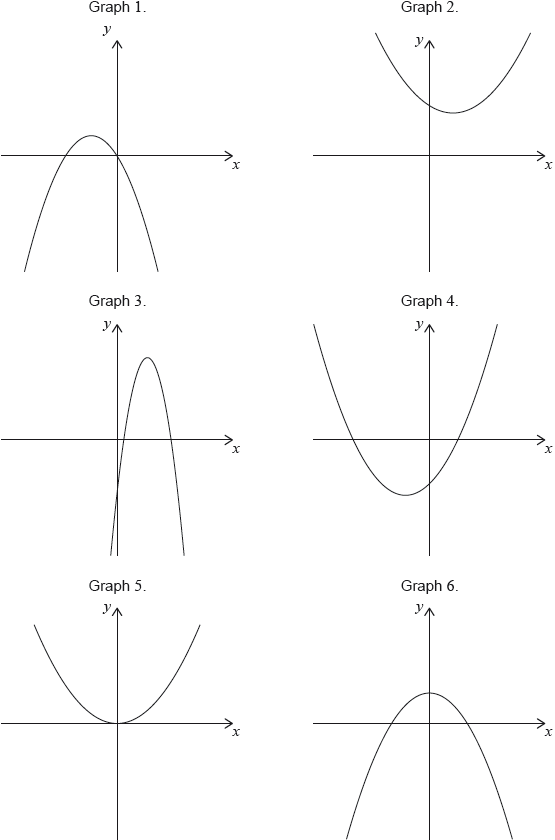 Graph 1.

$y$

$x$

Graph 2.

$y$

$x$

Graph 3.

$y$

$x$

Graph 4.

$y$

$x$

Graph 5.

$y$

$x$

Graph 6.

$y$

$x$